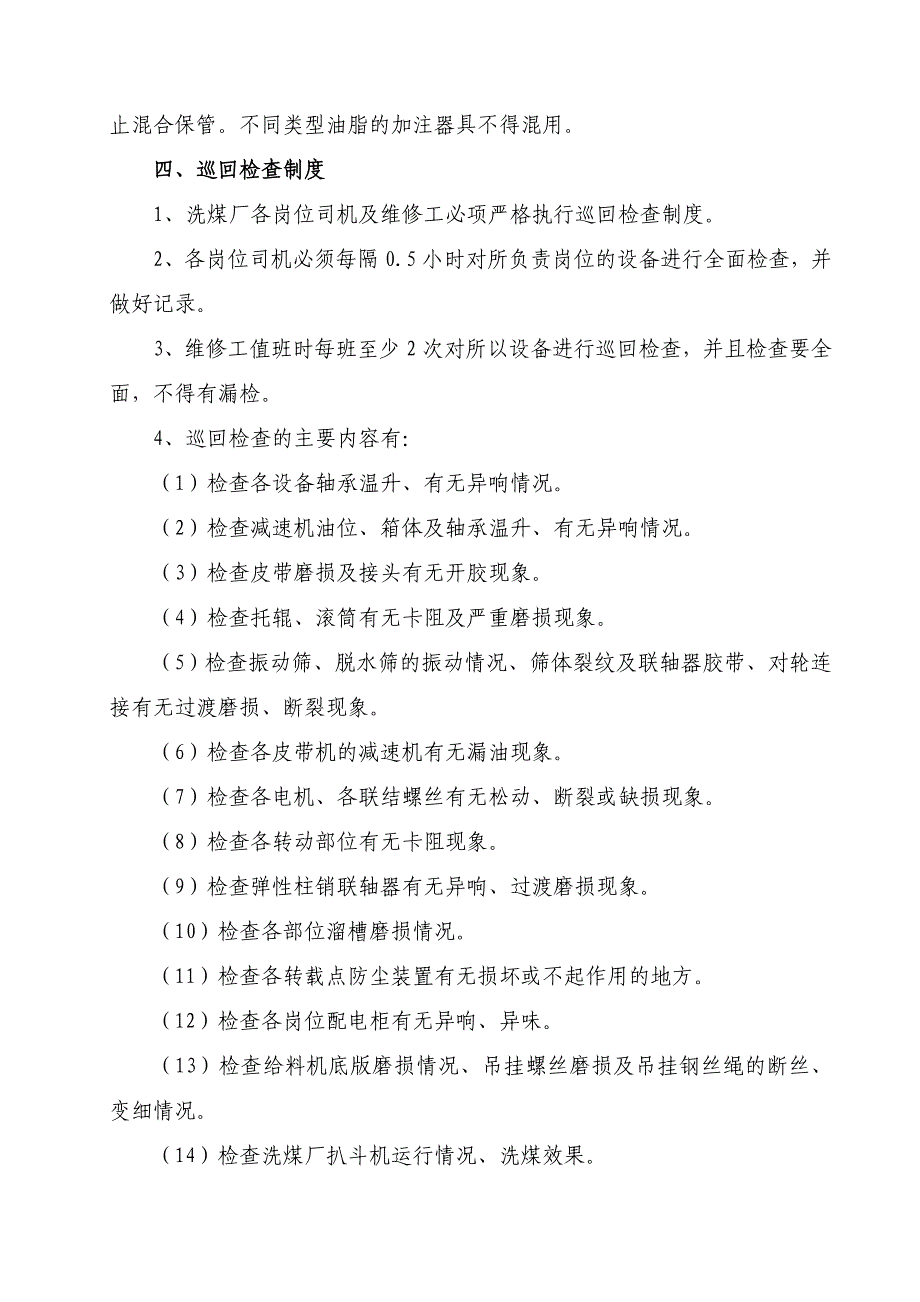 止混合保管。不同类型油脂的加注器具不得混用。

四、巡回检查制度

1、洗煤厂各岗位司机及维修工必项严格执行巡回检查制度。

2、各岗位司机必须每隔 0.5 小时对所负责岗位的设备进行全面检查，并做好记录。

3、维修工值班时每班至少 2 次对所以设备进行巡回检查，并且检查要全面，不得有漏检。

4、巡回检查的主要内容有:

（1）检查各设备轴承温升、有无异响情况。

（2）检查减速机油位、箱体及轴承温升、有无异响情况。

（3）检查皮带磨损及接头有无开胶现象。

（4）检查托辊、滚筒有无卡阻及严重磨损现象。

（5）检查振动筛、脱水筛的振动情况、筛体裂纹及联轴器胶带、对轮连接有无过渡磨损、断裂现象。

（6）检查各皮带机的减速机有无漏油现象。

（7）检查各电机、各联结螺丝有无松动、断裂或缺损现象。

（8）检查各转动部位有无卡阻现象。

（9）检查弹性柱销联轴器有无异响、过渡磨损现象。

（10）检查各部位溜槽磨损情况。

（11）检查各转载点防尘装置有无损坏或不起作用的地方。

（12）检查各岗位配电柜有无异响、异味。

（13）检查给料机底版磨损情况、吊挂螺丝磨损及吊挂钢丝绳的断丝、变细情况。

（14）检查洗煤厂扒斗机运行情况、洗煤效果。